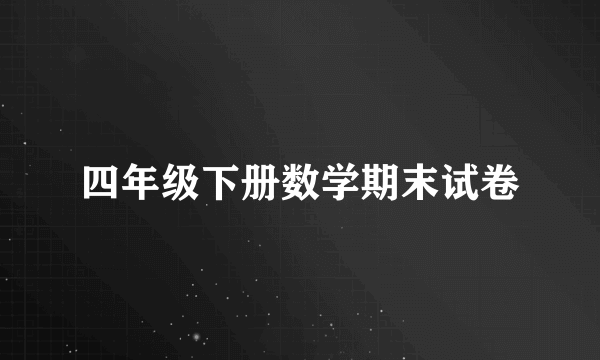 四年级下册数学期末试卷